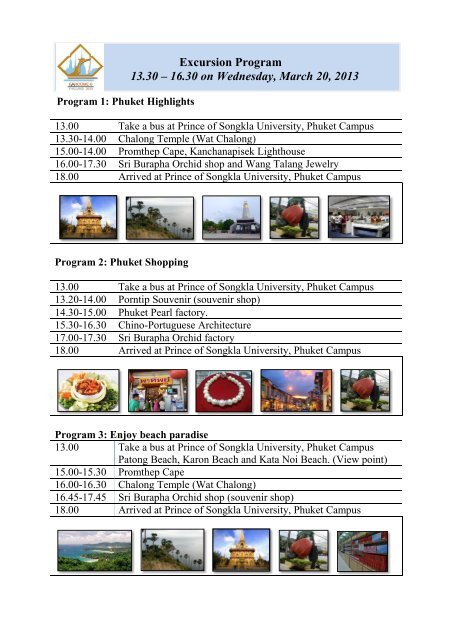 Excursion Program
13.30 – 16.30 on Wednesday, March 20, 2013

Program 1: Phuket Highlights

| | |
|---|---|
| 13.00 | Take a bus at Prince of Songkla University, Phuket Campus |
| 13.30-14.00 | Chalong Temple (Wat Chalong) |
| 15.00-14.00 | Promthep Cape, Kanchanapisek Lighthouse |
| 16.00-17.30 | Sri Burapha Orchid shop and Wang Talang Jewelry |
| 18.00 | Arrived at Prince of Songkla University, Phuket Campus |

Program 2: Phuket Shopping

| | |
|---|---|
| 13.00 | Take a bus at Prince of Songkla University, Phuket Campus |
| 13.20-14.00 | Porntip Souvenir (souvenir shop) |
| 14.30-15.00 | Phuket Pearl factory. |
| 15.30-16.30 | Chino-Portuguese Architecture |
| 17.00-17.30 | Sri Burapha Orchid factory |
| 18.00 | Arrived at Prince of Songkla University, Phuket Campus |

Program 3: Enjoy beach paradise

| | |
|---|---|
| 13.00 | Take a bus at Prince of Songkla University, Phuket Campus Patong Beach, Karon Beach and Kata Noi Beach. (View point) |
| 15.00-15.30 | Promthep Cape |
| 16.00-16.30 | Chalong Temple (Wat Chalong) |
| 16.45-17.45 | Sri Burapha Orchid shop (souvenir shop) |
| 18.00 | Arrived at Prince of Songkla University, Phuket Campus |